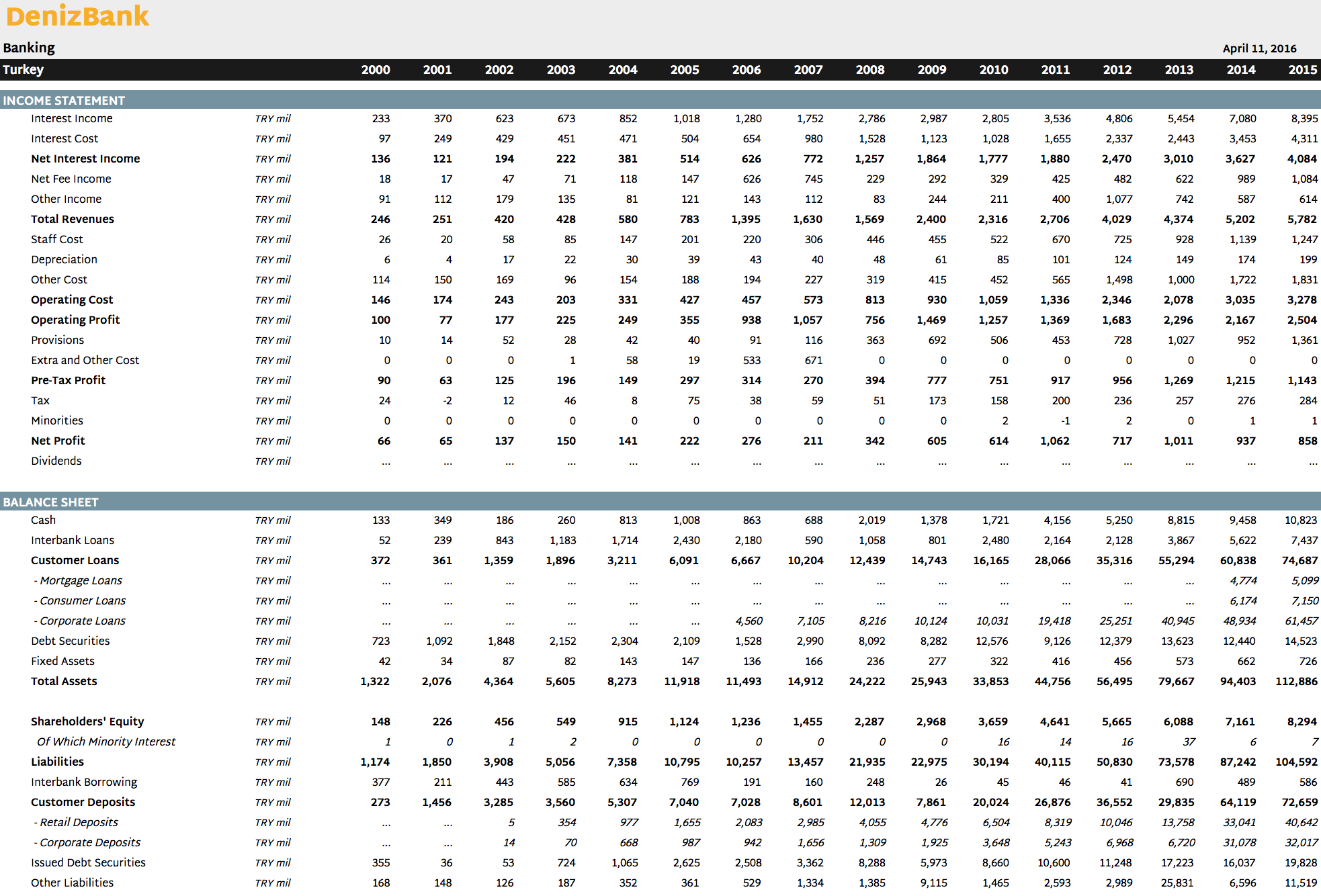 DenizBank

Banking

April 11, 2016

| Turkey | | 2000 | 2001 | 2002 | 2003 | 2004 | 2005 | 2006 | 2007 | 2008 | 2009 | 2010 | 2011 | 2012 | 2013 | 2014 | 2015 |
|---|---|---|---|---|---|---|---|---|---|---|---|---|---|---|---|---|---|
| INCOME STATEMENT | | | | | | | | | | | | | | | | | |
| Interest Income | TRY mil | 233 | 370 | 623 | 673 | 852 | 1,018 | 1,280 | 1,752 | 2,786 | 2,987 | 2,805 | 3,536 | 4,806 | 5,454 | 7,080 | 8,395 |
| Interest Cost | TRY mil | 97 | 249 | 429 | 451 | 471 | 504 | 654 | 980 | 1,528 | 1,123 | 1,028 | 1,655 | 2,337 | 2,443 | 3,453 | 4,311 |
| Net Interest Income | TRY mil | 136 | 121 | 194 | 222 | 381 | 514 | 626 | 772 | 1,257 | 1,864 | 1,777 | 1,880 | 2,470 | 3,010 | 3,627 | 4,084 |
| Net Fee Income | TRY mil | 18 | 17 | 47 | 71 | 118 | 147 | 626 | 745 | 229 | 292 | 329 | 425 | 482 | 622 | 989 | 1,084 |
| Other Income | TRY mil | 91 | 112 | 179 | 135 | 81 | 121 | 143 | 112 | 83 | 244 | 211 | 400 | 1,077 | 742 | 587 | 614 |
| Total Revenues | TRY mil | 246 | 251 | 420 | 428 | 580 | 783 | 1,395 | 1,630 | 1,569 | 2,400 | 2,316 | 2,706 | 4,029 | 4,374 | 5,202 | 5,782 |
| Staff Cost | TRY mil | 26 | 20 | 58 | 85 | 147 | 201 | 220 | 306 | 446 | 455 | 522 | 670 | 725 | 928 | 1,139 | 1,247 |
| Depreciation | TRY mil | 6 | 4 | 17 | 22 | 30 | 39 | 43 | 40 | 48 | 61 | 85 | 101 | 124 | 149 | 174 | 199 |
| Other Cost | TRY mil | 114 | 150 | 169 | 96 | 154 | 188 | 194 | 227 | 319 | 415 | 452 | 565 | 1,498 | 1,000 | 1,722 | 1,831 |
| Operating Cost | TRY mil | 146 | 174 | 243 | 203 | 331 | 427 | 457 | 573 | 813 | 930 | 1,059 | 1,336 | 2,346 | 2,078 | 3,035 | 3,278 |
| Operating Profit | TRY mil | 100 | 77 | 177 | 225 | 249 | 355 | 938 | 1,057 | 756 | 1,469 | 1,257 | 1,369 | 1,683 | 2,296 | 2,167 | 2,504 |
| Provisions | TRY mil | 10 | 14 | 52 | 28 | 42 | 40 | 91 | 116 | 363 | 692 | 506 | 453 | 728 | 1,027 | 952 | 1,361 |
| Extra and Other Cost | TRY mil | 0 | 0 | 0 | 1 | 58 | 19 | 533 | 671 | 0 | 0 | 0 | 0 | 0 | 0 | 0 | 0 |
| Pre-Tax Profit | TRY mil | 90 | 63 | 125 | 196 | 149 | 297 | 314 | 270 | 394 | 777 | 751 | 917 | 956 | 1,269 | 1,215 | 1,143 |
| Tax | TRY mil | 24 | -2 | 12 | 46 | 8 | 75 | 38 | 59 | 51 | 173 | 158 | 200 | 236 | 257 | 276 | 284 |
| Minorities | TRY mil | 0 | 0 | 0 | 0 | 0 | 0 | 0 | 0 | 0 | 0 | 2 | -1 | 2 | 0 | 1 | 1 |
| Net Profit | TRY mil | 66 | 65 | 137 | 150 | 141 | 222 | 276 | 211 | 342 | 605 | 614 | 1,062 | 717 | 1,011 | 937 | 858 |
| Dividends | TRY mil | ... | ... | ... | ... | ... | ... | ... | ... | ... | ... | ... | ... | ... | ... | ... | ... |
| BALANCE SHEET | | | | | | | | | | | | | | | | | |
| Cash | TRY mil | 133 | 349 | 186 | 260 | 813 | 1,008 | 863 | 688 | 2,019 | 1,378 | 1,721 | 4,156 | 5,250 | 8,815 | 9,458 | 10,823 |
| Interbank Loans | TRY mil | 52 | 239 | 843 | 1,183 | 1,714 | 2,430 | 2,180 | 590 | 1,058 | 801 | 2,480 | 2,164 | 2,128 | 3,867 | 5,622 | 7,437 |
| Customer Loans | TRY mil | 372 | 361 | 1,359 | 1,896 | 3,211 | 6,091 | 6,667 | 10,204 | 12,439 | 14,743 | 16,165 | 28,066 | 35,316 | 55,294 | 60,838 | 74,687 |
| - Mortgage Loans | TRY mil | ... | ... | ... | ... | ... | ... | ... | ... | ... | ... | ... | ... | ... | ... | 4,774 | 5,099 |
| - Consumer Loans | TRY mil | ... | ... | ... | ... | ... | ... | ... | ... | ... | ... | ... | ... | ... | ... | 6,174 | 7,150 |
| - Corporate Loans | TRY mil | ... | ... | ... | ... | ... | ... | 4,560 | 7,105 | 8,216 | 10,124 | 10,031 | 19,418 | 25,251 | 40,945 | 48,934 | 61,457 |
| Debt Securities | TRY mil | 723 | 1,092 | 1,848 | 2,152 | 2,304 | 2,109 | 1,528 | 2,990 | 8,092 | 8,282 | 12,576 | 9,126 | 12,379 | 13,623 | 12,440 | 14,523 |
| Fixed Assets | TRY mil | 42 | 34 | 87 | 82 | 143 | 147 | 136 | 166 | 236 | 277 | 322 | 416 | 456 | 573 | 662 | 726 |
| Total Assets | TRY mil | 1,322 | 2,076 | 4,364 | 5,605 | 8,273 | 11,918 | 11,493 | 14,912 | 24,222 | 25,943 | 33,853 | 44,756 | 56,495 | 79,667 | 94,403 | 112,886 |
| Shareholders' Equity | TRY mil | 148 | 226 | 456 | 549 | 915 | 1,124 | 1,236 | 1,455 | 2,287 | 2,968 | 3,659 | 4,641 | 5,665 | 6,088 | 7,161 | 8,294 |
| Of Which Minority Interest | TRY mil | 1 | 0 | 1 | 2 | 0 | 0 | 0 | 0 | 0 | 0 | 16 | 14 | 16 | 37 | 6 | 7 |
| Liabilities | TRY mil | 1,174 | 1,850 | 3,908 | 5,056 | 7,358 | 10,795 | 10,257 | 13,457 | 21,935 | 22,975 | 30,194 | 40,115 | 50,830 | 73,578 | 87,242 | 104,592 |
| Interbank Borrowing | TRY mil | 377 | 211 | 443 | 585 | 634 | 769 | 191 | 160 | 248 | 26 | 45 | 46 | 41 | 690 | 489 | 586 |
| Customer Deposits | TRY mil | 273 | 1,456 | 3,285 | 3,560 | 5,307 | 7,040 | 7,028 | 8,601 | 12,013 | 7,861 | 20,024 | 26,876 | 36,552 | 29,835 | 64,119 | 72,659 |
| - Retail Deposits | TRY mil | ... | ... | 5 | 354 | 977 | 1,655 | 2,083 | 2,985 | 4,055 | 4,776 | 6,504 | 8,319 | 10,046 | 13,758 | 33,041 | 40,642 |
| - Corporate Deposits | TRY mil | ... | ... | 14 | 70 | 668 | 987 | 942 | 1,656 | 1,309 | 1,925 | 3,648 | 5,243 | 6,968 | 6,720 | 31,078 | 32,017 |
| Issued Debt Securities | TRY mil | 355 | 36 | 53 | 724 | 1,065 | 2,625 | 2,508 | 3,362 | 8,288 | 5,973 | 8,660 | 10,600 | 11,248 | 17,223 | 16,037 | 19,828 |
| Other Liabilities | TRY mil | 168 | 148 | 126 | 187 | 352 | 361 | 529 | 1,334 | 1,385 | 9,115 | 1,465 | 2,593 | 2,989 | 25,831 | 6,596 | 11,519 |